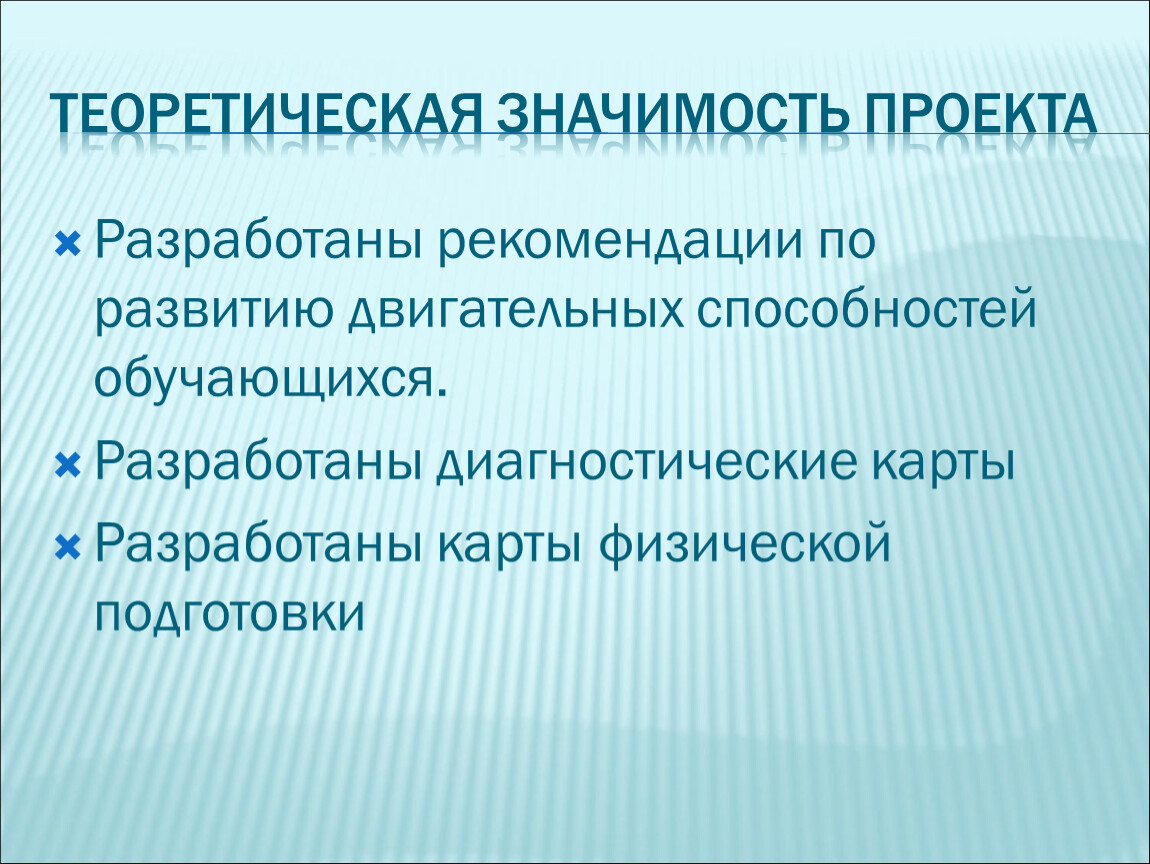 ТЕОРЕТИЧЕСКАЯ ЗНАЧИМОСТЬ ПРОЕКТА

Разработаны рекомендации по развитию двигательных способностей обучающихся.

Разработаны диагностические карты

Разработаны карты физической подготовки